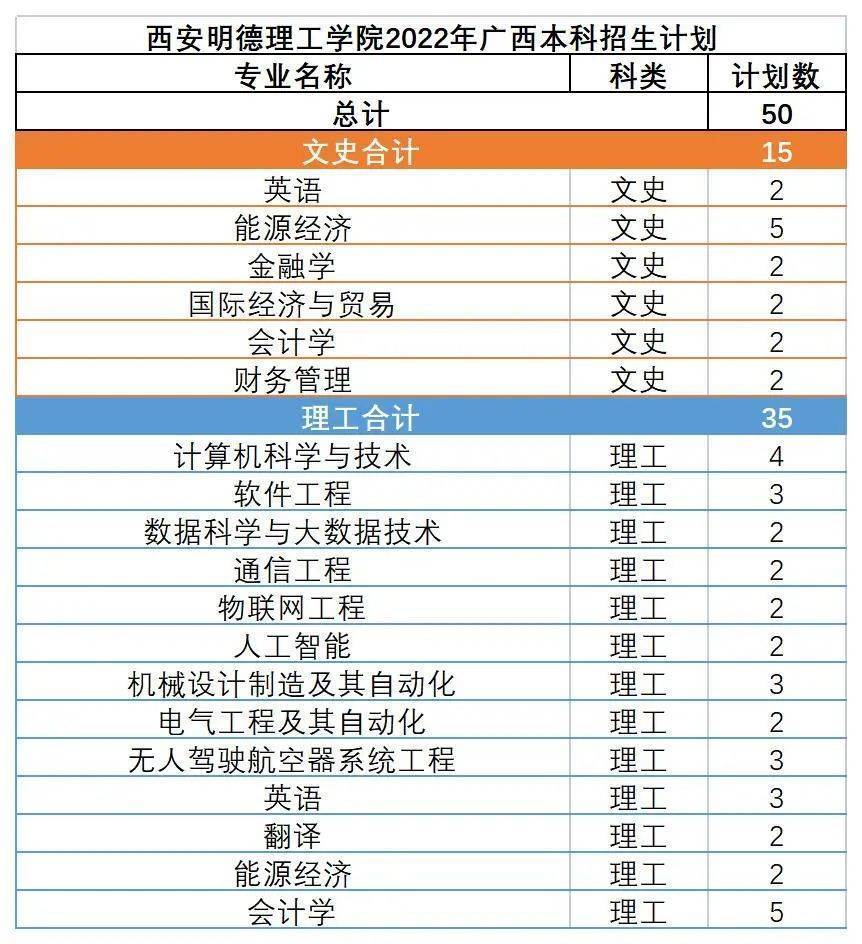 西安明德理工学院2022年广西本科招生计划

| 专业名称 | 科类 | 计划数 |
|---|---|---|
| 总计 | | 50 |
| 文史合计 | | 15 |
| 英语 | 文史 | 2 |
| 能源经济 | 文史 | 5 |
| 金融学 | 文史 | 2 |
| 国际经济与贸易 | 文史 | 2 |
| 会计学 | 文史 | 2 |
| 财务管理 | 文史 | 2 |
| 理工合计 | | 35 |
| 计算机科学与技术 | 理工 | 4 |
| 软件工程 | 理工 | 3 |
| 数据科学与大数据技术 | 理工 | 2 |
| 通信工程 | 理工 | 2 |
| 物联网工程 | 理工 | 2 |
| 人工智能 | 理工 | 2 |
| 机械设计制造及其自动化 | 理工 | 3 |
| 电气工程及其自动化 | 理工 | 2 |
| 无人驾驶航空器系统工程 | 理工 | 3 |
| 英语 | 理工 | 3 |
| 翻译 | 理工 | 2 |
| 能源经济 | 理工 | 2 |
| 会计学 | 理工 | 5 |